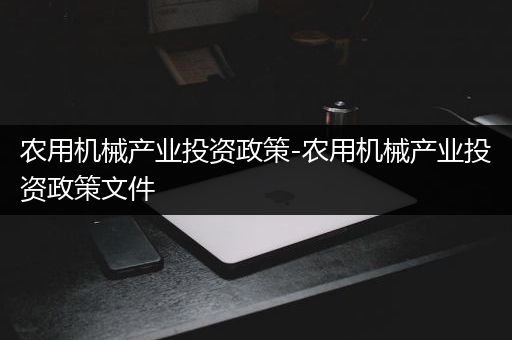 农用机械产业投资政策-农用机械产业投资政策文件